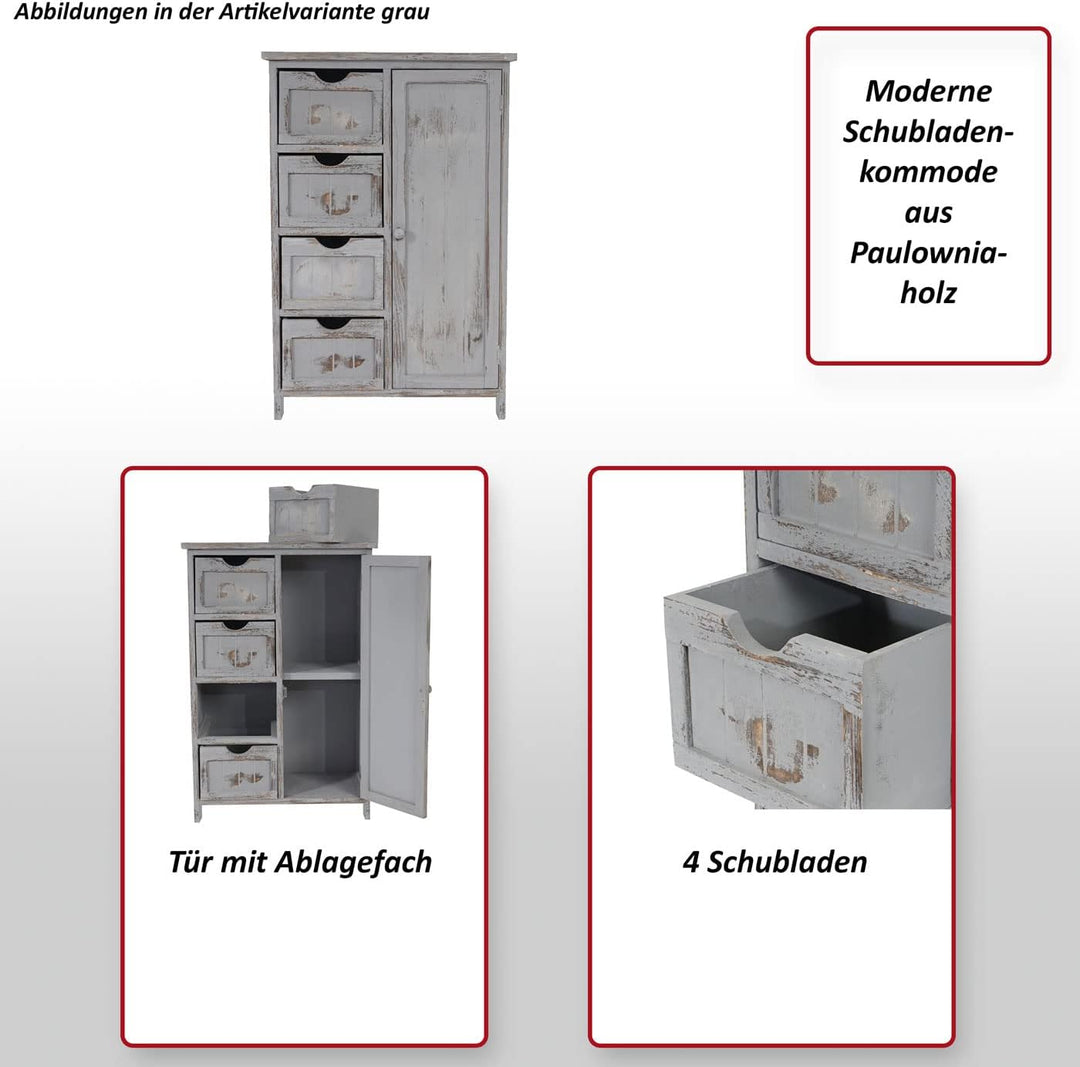 Abbildungen in der Artikelvariante grau

Moderne Schubladenkommode aus Paulowniaholz

Tür mit Ablagefach

4 Schubladen